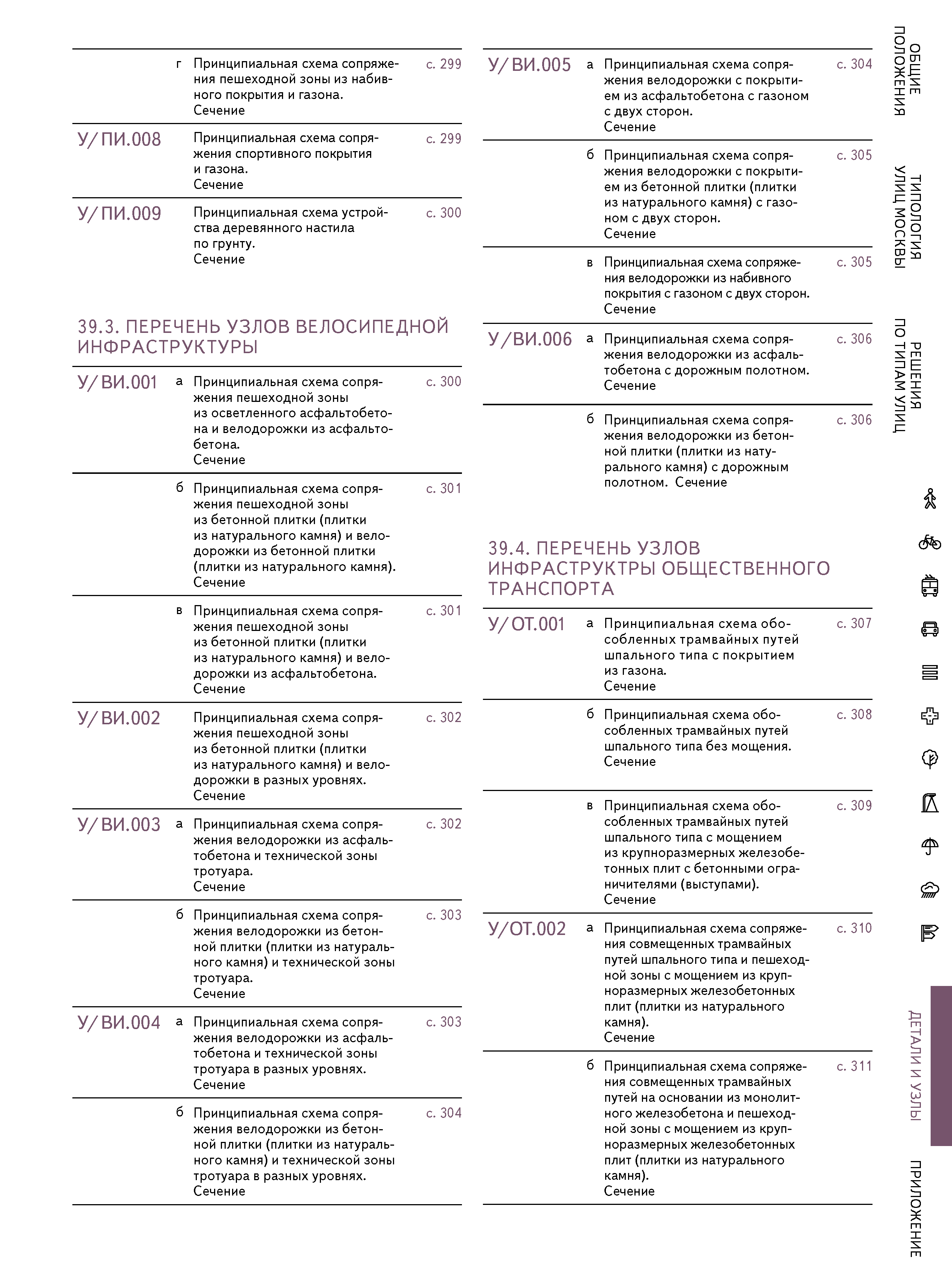 | | | | |
|---|---|---|---|
| | г | Принципиальная схема сопряжения пешеходной зоны из набивного покрытия и газона. Сечение | с. 299 |
| У/ПИ.008 | | Принципиальная схема сопряжения спортивного покрытия и газона. Сечение | с. 299 |
| У/ПИ.009 | | Принципиальная схема устройства деревянного настила по грунту. Сечение | с. 300 |

39.3. ПЕРЕЧЕНЬ УЗЛОВ ВЕЛОСИПЕДНОЙ ИНФРАСТРУКТУРЫ

| | | | |
|---|---|---|---|
| У/ВИ.001 | а | Принципиальная схема сопряжения пешеходной зоны из осветленного асфальтобетона и велодорожки из асфальтобетона. Сечение | с. 300 |
| | б | Принципиальная схема сопряжения пешеходной зоны из бетонной плитки (плитки из натурального камня) и велодорожки из бетонной плитки (плитки из натурального камня). Сечение | с. 301 |
| | в | Принципиальная схема сопряжения пешеходной зоны из бетонной плитки (плитки из натурального камня) и велодорожки из асфальтобетона. Сечение | с. 301 |
| У/ВИ.002 | | Принципиальная схема сопряжения пешеходной зоны из бетонной плитки (плитки из натурального камня) и велодорожки в разных уровнях. Сечение | с. 302 |
| У/ВИ.003 | а | Принципиальная схема сопряжения велодорожки из асфальтобетона и технической зоны тротуара. Сечение | с. 302 |
| | б | Принципиальная схема сопряжения велодорожки из бетонной плитки (плитки из натурального камня) и технической зоны тротуара. Сечение | с. 303 |
| У/ВИ.004 | а | Принципиальная схема сопряжения велодорожки из асфальтобетона и технической зоны тротуара в разных уровнях. Сечение | с. 303 |
| | б | Принципиальная схема сопряжения велодорожки из бетонной плитки (плитки из натурального камня) и технической зоны тротуара в разных уровнях. Сечение | с. 304 |
| У/ВИ.005 | а | Принципиальная схема сопряжения велодорожки с покрытием из асфальтобетона с газоном с двух сторон. Сечение | с. 304 |
| | б | Принципиальная схема сопряжения велодорожки с покрытием из бетонной плитки (плитки из натурального камня) с газоном с двух сторон. Сечение | с. 305 |
| | в | Принципиальная схема сопряжения велодорожки из набивного покрытия с газоном с двух сторон. Сечение | с. 305 |
| У/ВИ.006 | а | Принципиальная схема сопряжения велодорожки из асфальтобетона с дорожным полотном. Сечение | с. 306 |
| | б | Принципиальная схема сопряжения велодорожки из бетонной плитки (плитки из натурального камня) с дорожным полотном. Сечение | с. 306 |

39.4. ПЕРЕЧЕНЬ УЗЛОВ ИНФРАСТРУКТРЫ ОБЩЕСТВЕННОГО ТРАНСПОРТА

| | | | |
|---|---|---|---|
| У/ОТ.001 | а | Принципиальная схема обособленных трамвайных путей шпального типа с покрытием из газона. Сечение | с. 307 |
| | б | Принципиальная схема обособленных трамвайных путей шпального типа без мощения. Сечение | с. 308 |
| | в | Принципиальная схема обособленных трамвайных путей шпального типа с мощением из крупноразмерных железобетонных плит с бетонными ограничителями (выступами). Сечение | с. 309 |
| У/ОТ.002 | а | Принципиальная схема сопряжения совмещенных трамвайных путей шпального типа и пешеходной зоны с мощением из крупноразмерных железобетонных плит (плитки из натурального камня). Сечение | с. 310 |
| | б | Принципиальная схема сопряжения совмещенных трамвайных путей на основании из монолитного железобетона и пешеходной зоны с мощением из крупноразмерных железобетонных плит (плитки из натурального камня). Сечение | с. 311 |

ОБЩИЕ ПОЛОЖЕНИЯ
ТИПОЛОГИЯ УЛИЦ МОСКВЫ
РЕШЕНИЯ ПО ТИПАМ УЛИЦ
ДЕТАЛИ И УЗЛЫ
ПРИЛОЖЕНИЕ